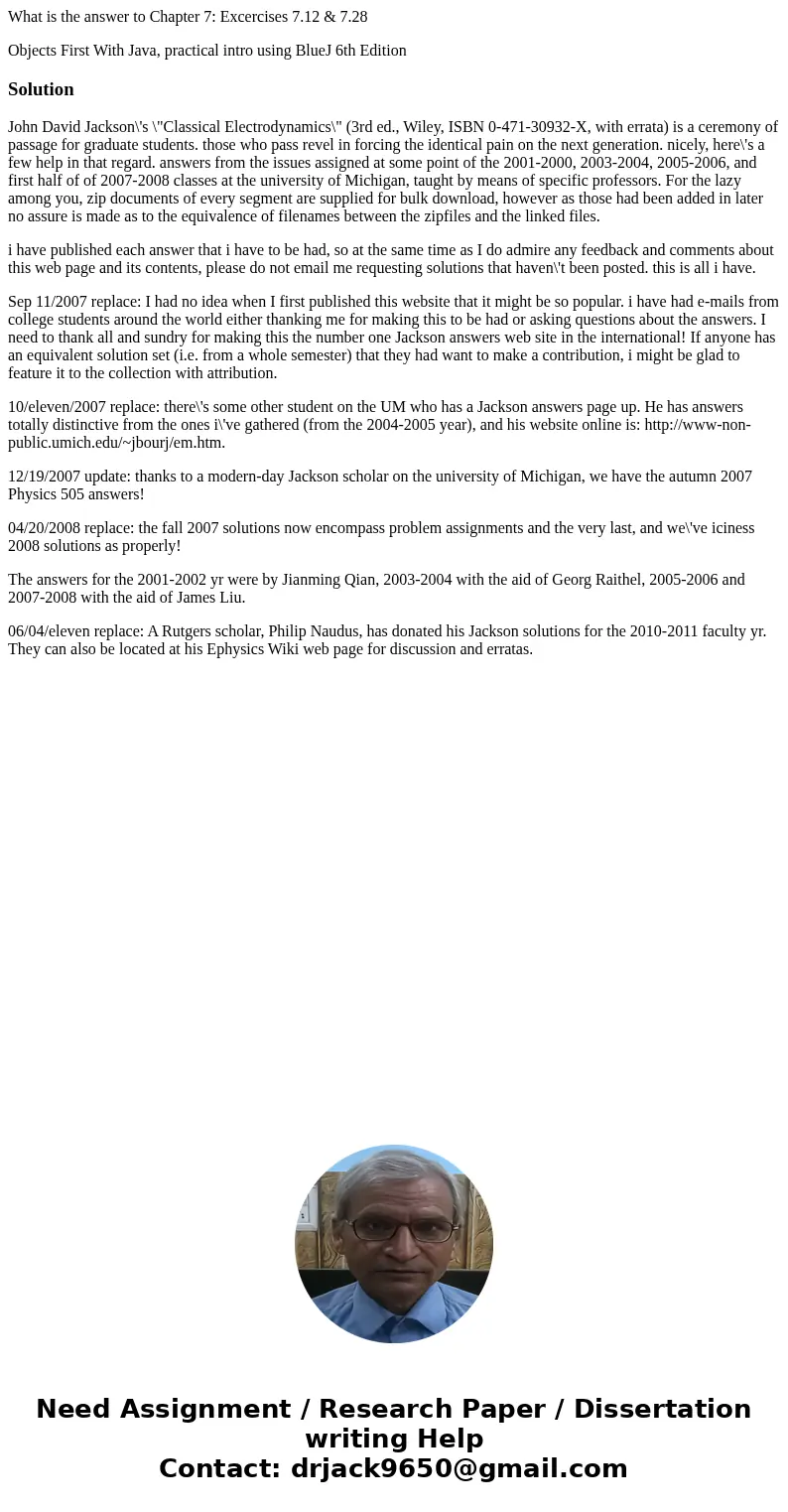 What is the answer to Chapter 7: Excercises 7.12 & 7.28

Objects First With Java, practical intro using BlueJ 6th Edition

Solution

John David Jackson\'s \"Classical Electrodynamics\" (3rd ed., Wiley, ISBN 0-471-30932-X, with errata) is a ceremony of passage for graduate students. those who pass revel in forcing the identical pain on the next generation. nicely, here\'s a few help in that regard. answers from the issues assigned at some point of the 2001-2000, 2003-2004, 2005-2006, and first half of of 2007-2008 classes at the university of Michigan, taught by means of specific professors. For the lazy among you, zip documents of every segment are supplied for bulk download, however as those had been added in later no assure is made as to the equivalence of filenames between the zipfiles and the linked files.

i have published each answer that i have to be had, so at the same time as I do admire any feedback and comments about this web page and its contents, please do not email me requesting solutions that haven\'t been posted. this is all i have.

Sep 11/2007 replace: I had no idea when I first published this website that it might be so popular. i have had e-mails from college students around the world either thanking me for making this to be had or asking questions about the answers. I need to thank all and sundry for making this the number one Jackson answers web site in the international! If anyone has an equivalent solution set (i.e. from a whole semester) that they had want to make a contribution, i might be glad to feature it to the collection with attribution.

10/eleven/2007 replace: there\'s some other student on the UM who has a Jackson answers page up. He has answers totally distinctive from the ones i\'ve gathered (from the 2004-2005 year), and his website online is: http://www-non-public.umich.edu/~jbourj/em.htm.

12/19/2007 update: thanks to a modern-day Jackson scholar on the university of Michigan, we have the autumn 2007 Physics 505 answers!

04/20/2008 replace: the fall 2007 solutions now encompass problem assignments and the very last, and we\'ve iciness 2008 solutions as properly!

The answers for the 2001-2002 yr were by Jianming Qian, 2003-2004 with the aid of Georg Raithel, 2005-2006 and 2007-2008 with the aid of James Liu.

06/04/eleven replace: A Rutgers scholar, Philip Naudus, has donated his Jackson solutions for the 2010-2011 faculty yr. They can also be located at his Ephysics Wiki web page for discussion and erratas.

Need Assignment / Research Paper / Dissertation writing Help
Contact: drjack9650@gmail.com